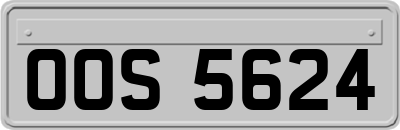 OOS 5624